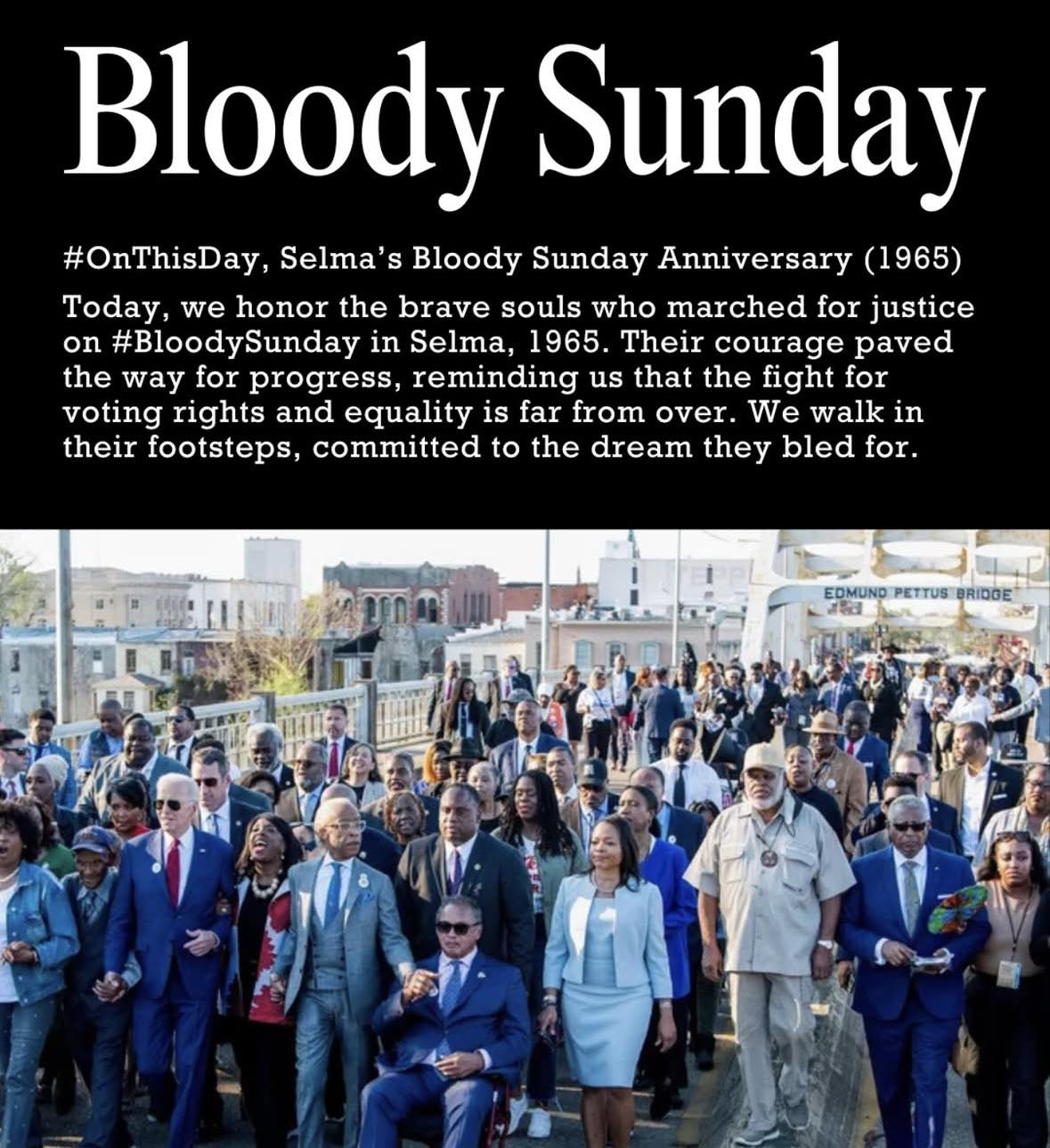 Bloody Sunday

#OnThisDay, Selma's Bloody Sunday Anniversary (1965)

Today, we honor the brave souls who marched for justice on #BloodySunday in Selma, 1965. Their courage paved the way for progress, reminding us that the fight for voting rights and equality is far from over. We walk in their footsteps, committed to the dream they bled for.

EDMUND PETTUS BRIDGE